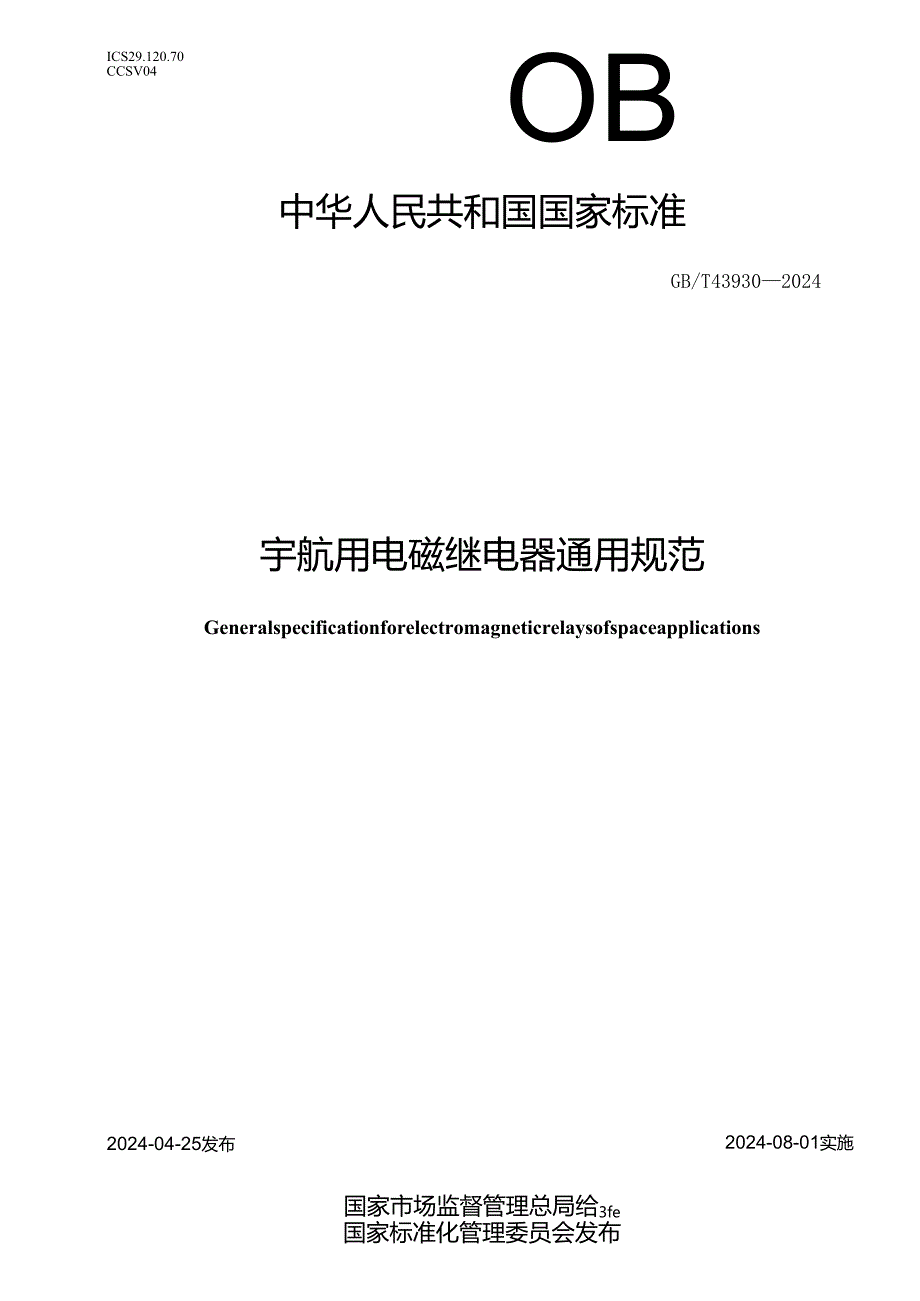 ICS29.120.70
CCSV04

OB

中华人民共和国国家标准

GB/T43930—2024

宇航用电磁继电器通用规范

Generalspecificationforelectromagneticrelaysofspaceapplications

2024-04-25发布

2024-08-01实施

国家市场监督管理总局给3fe
国家标准化管理委员会发布